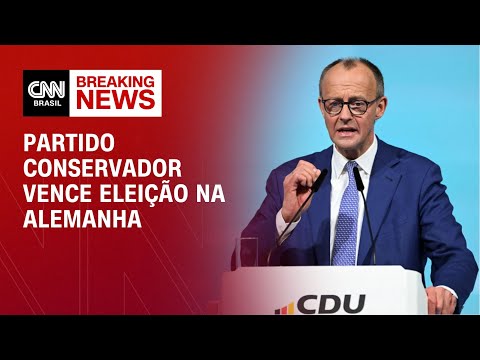 CNN BRASIL

BREAKING NEWS

PARTIDO CONSERVADOR VENCE ELEIÇÃO NA ALEMANHA

CDU